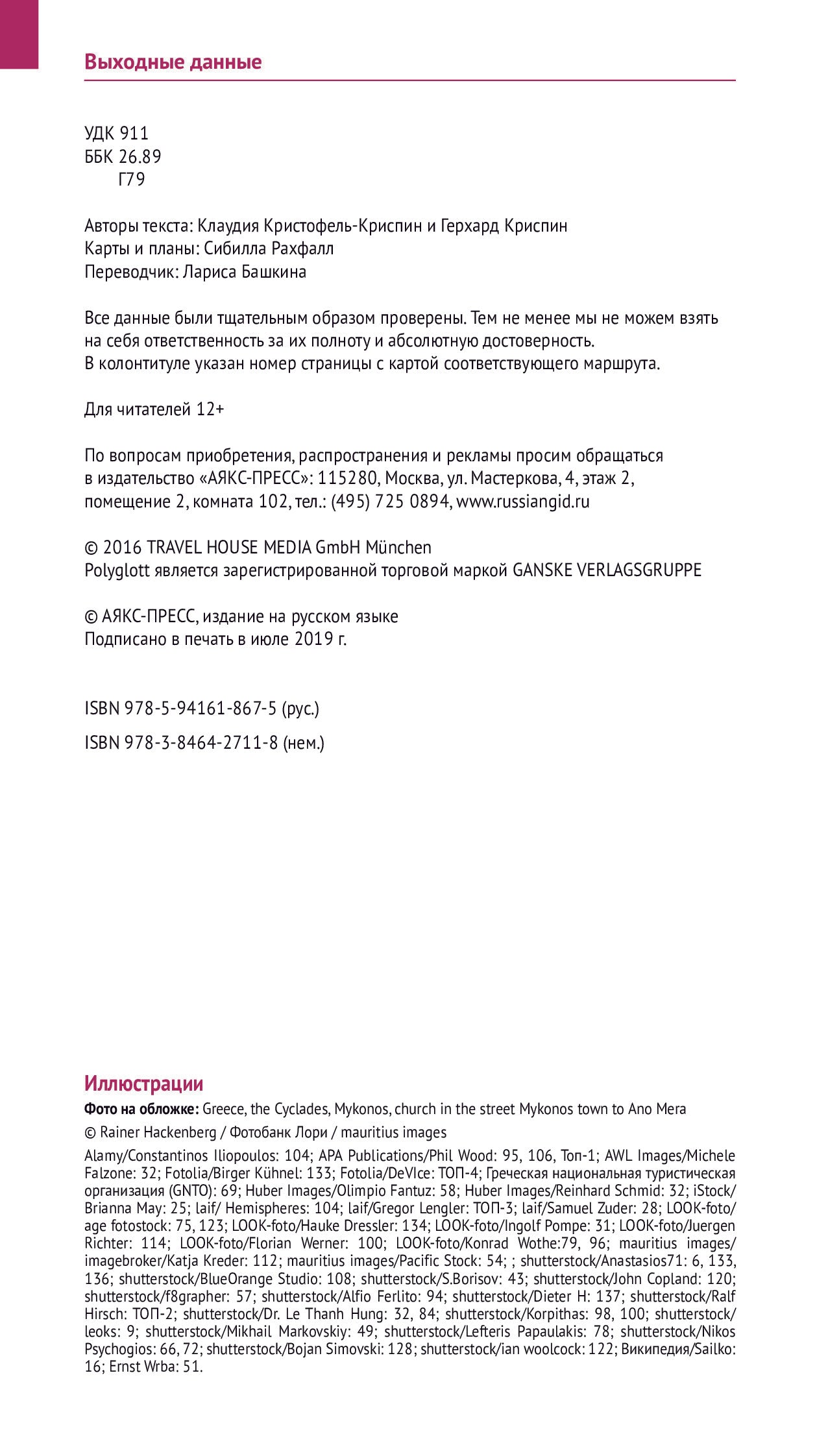 Выходные данные

УДК 911
ББК 26.89
Г79

Авторы текста: Клаудия Кристофель-Криспин и Герхард Криспин
Карты и планы: Сибилла Рахфалл
Переводчик: Лариса Башкина

Все данные были тщательным образом проверены. Тем не менее мы не можем взять на себя ответственность за их полноту и абсолютную достоверность.
В колонтитуле указан номер страницы с картой соответствующего маршрута.

Для читателей 12+

По вопросам приобретения, распространения и рекламы просим обращаться в издательство «АЯКС-ПРЕСС»: 115280, Москва, ул. Мастеркова, 4, этаж 2, помещение 2, комната 102, тел.: (495) 725 0894, www.russiangid.ru

© 2016 TRAVEL HOUSE MEDIA GmbH München
Polyglott является зарегистрированной торговой маркой GANSKE VERLAGSGRUPPE

© АЯКС-ПРЕСС, издание на русском языке
Подписано в печать в июле 2019 г.

ISBN 978-5-94161-867-5 (рус.)
ISBN 978-3-8464-2711-8 (нем.)

Иллюстрации
Фото на обложке: Greece, the Cyclades, Mykonos, church in the street Mykonos town to Ano Mera
© Rainer Hackenberg / Фотобанк Лори / mauritius images
Alamy/Constantinos Iliopoulos: 104; APA Publications/Phil Wood: 95, 106, Топ-1; AWL Images/Michele Falzone: 32; Fotolia/Birger Kühnel: 133; Fotolia/DeVIce: ТОП-4; Греческая национальная туристическая организация (GNTO): 69; Huber Images/Olimpio Fantuz: 58; Huber Images/Reinhard Schmid: 32; iStock/Brianna May: 25; laif/ Hemispheres: 104; laif/Gregor Lengler: ТОП-3; laif/Samuel Zuder: 28; LOOK-foto/age fotostock: 75, 123; LOOK-foto/Hauke Dressler: 134; LOOK-foto/Ingolf Pompe: 31; LOOK-foto/Juergen Richter: 114; LOOK-foto/Florian Werner: 100; LOOK-foto/Konrad Wothe:79, 96; mauritius images/imagebroker/Katja Kreder: 112; mauritius images/Pacific Stock: 54; ; shutterstock/Anastasios71: 6, 133, 136; shutterstock/BlueOrange Studio: 108; shutterstock/S.Borisov: 43; shutterstock/John Copland: 120; shutterstock/f8grapher: 57; shutterstock/Alfio Ferlito: 94; shutterstock/Dieter H: 137; shutterstock/Ralf Hirsch: ТОП-2; shutterstock/Dr. Le Thanh Hung: 32, 84; shutterstock/Korpithas: 98, 100; shutterstock/leoks: 9; shutterstock/Mikhail Markovskiy: 49; shutterstock/Lefteris Papaulakis: 78; shutterstock/Nikos Psychogios: 66, 72; shutterstock/Bojan Simovski: 128; shutterstock/ian woolcock: 122; Википедия/Sailko: 16; Ernst Wrba: 51.